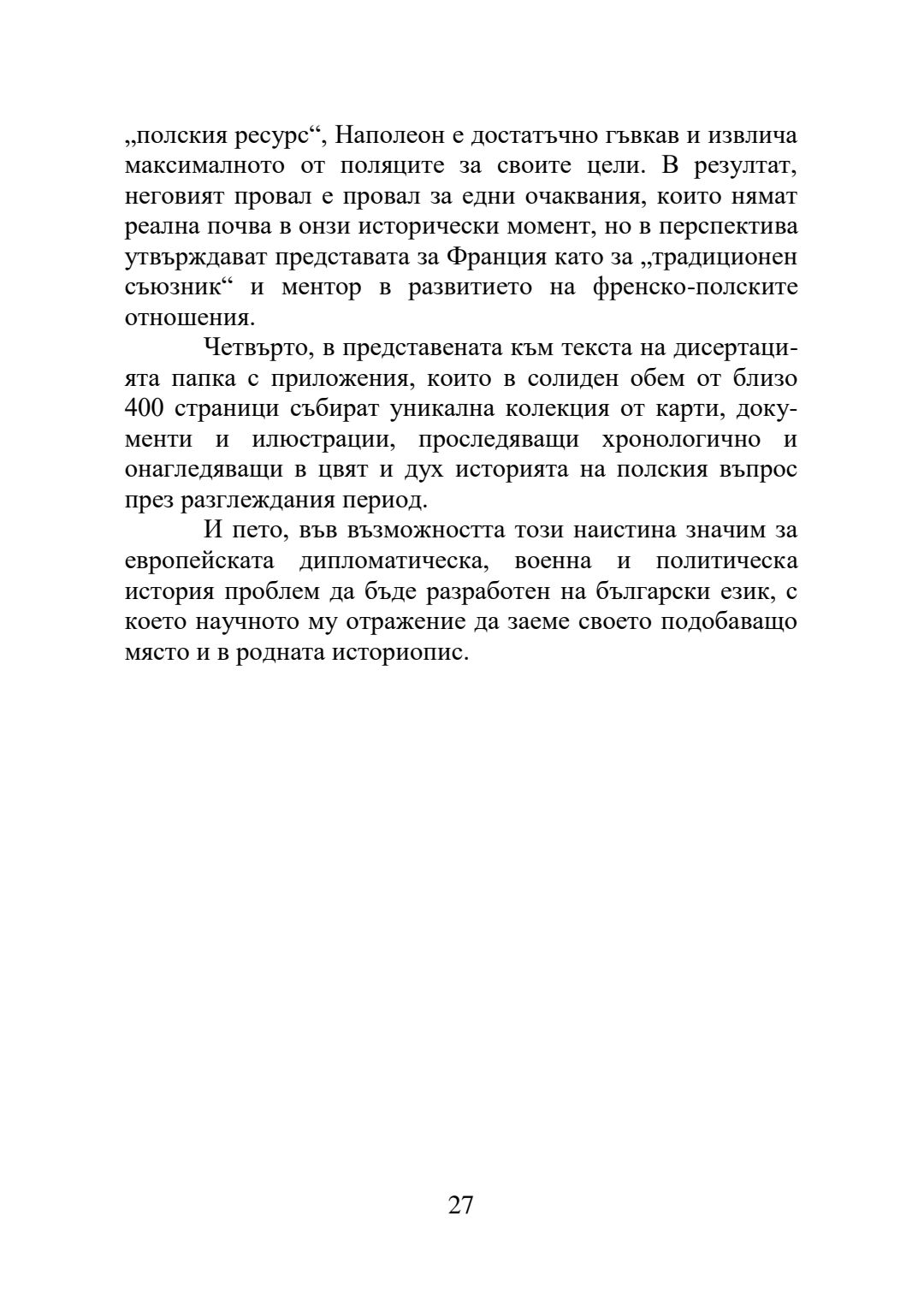 „полския ресурс“, Наполеон е достатъчно гъвкав и извлича максималното от поляците за своите цели. В резултат, неговият провал е провал за едни очаквания, които нямат реална почва в онзи исторически момент, но в перспектива утвърждават представата за Франция като за „традиционен съюзник“ и ментор в развитието на френско-полските отношения.

Четвърто, в представената към текста на дисертацията папка с приложения, които в солиден обем от близо 400 страници събират уникална колекция от карти, документи и илюстрации, проследяващи хронологично и онагледяващи в цвят и дух историята на полския въпрос през разглеждания период.

И пето, във възможността този наистина значим за европейската дипломатическа, военна и политическа история проблем да бъде разработен на български език, с което научното му отражение да заеме своето подобаващо място и в родната историопис.

27